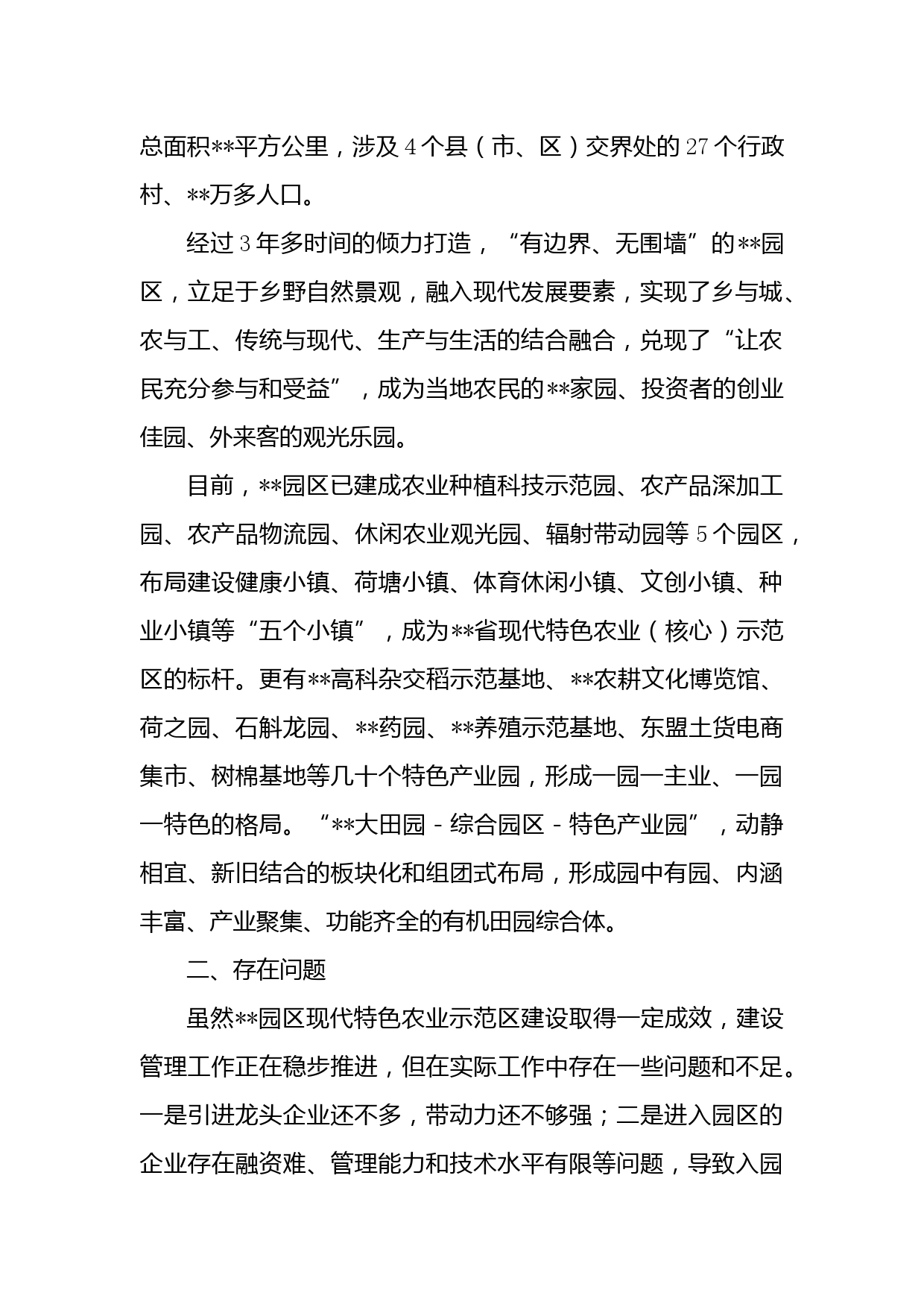 总面积**平方公里，涉及4个县（市、区）交界处的27个行政村、**万多人口。

经过3年多时间的倾力打造，“有边界、无围墙”的**园区，立足于乡野自然景观，融入现代发展要素，实现了乡与城、农与工、传统与现代、生产与生活的结合融合，兑现了“让农民充分参与和受益”，成为当地农民的**家园、投资者的创业佳园、外来客的观光乐园。

目前，**园区已建成农业种植科技示范园、农产品深加工园、农产品物流园、休闲农业观光园、辐射带动园等5个园区，布局建设健康小镇、荷塘小镇、体育休闲小镇、文创小镇、种业小镇等“五个小镇”，成为**省现代特色农业（核心）示范区的标杆。更有**高科杂交稻示范基地、**农耕文化博览馆、荷之园、石斛龙园、**药园、**养殖示范基地、东盟土货电商集市、树棉基地等几十个特色产业园，形成一园一主业、一园一特色的格局。“**大田园-综合园区-特色产业园”，动静相宜、新旧结合的板块化和组团式布局，形成园中有园、内涵丰富、产业聚集、功能齐全的有机田园综合体。

二、存在问题

虽然**园区现代特色农业示范区建设取得一定成效，建设管理工作正在稳步推进，但在实际工作中存在一些问题和不足。一是引进龙头企业还不多，带动力还不够强；二是进入园区的企业存在融资难、管理能力和技术水平有限等问题，导致入园